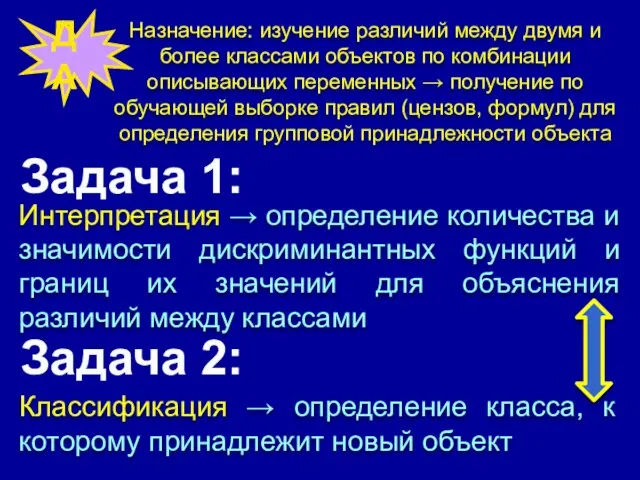 Д
А

Назначение: изучение различий между двумя и более классами объектов по комбинации описывающих переменных → получение по обучающей выборке правил (цензов, формул) для определения групповой принадлежности объекта

Задача 1:

Интерпретация → определение количества и значимости дискриминантных функций и границ их значений для объяснения различий между классами

Задача 2:

Классификация → определение класса, к которому принадлежит новый объект